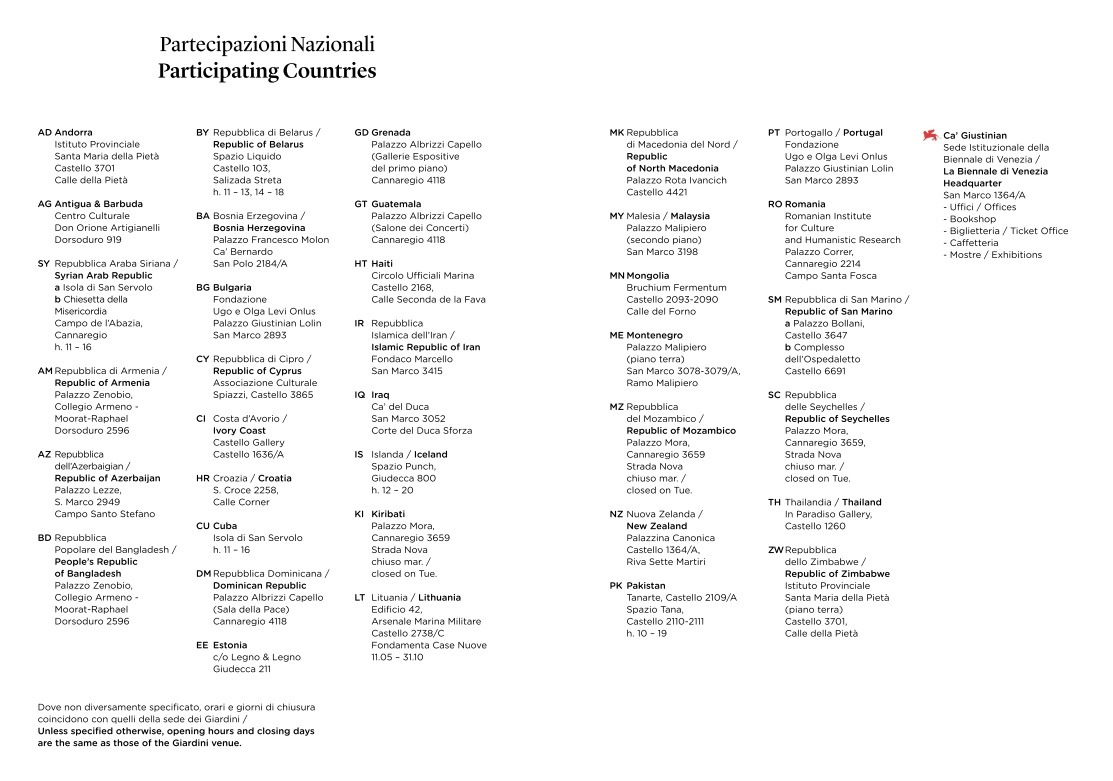 Partecipazioni Nazionali
Participating Countries

AD Andorra
Istituto Provinciale
Santa Maria della Pietà
Castello 3701
Calle della Pietà

AG Antigua & Barbuda
Centro Culturale
Don Orione Artigianelli
Dorsoduro 919

SY Repubblica Araba Siriana / Syrian Arab Republic
a Isola di San Servolo
b Chiesetta della Misericordia
Campo de l'Abazia, Cannaregio
h. 11 – 16

AM Repubblica di Armenia / Republic of Armenia
Palazzo Zenobio, Collegio Armeno - Moorat-Raphael
Dorsoduro 2596

AZ Repubblica dell'Azerbaigian / Republic of Azerbaijan
Palazzo Lezze,
S. Marco 2949
Campo Santo Stefano

BD Repubblica Popolare del Bangladesh / People's Republic of Bangladesh
Palazzo Zenobio, Collegio Armeno - Moorat-Raphael
Dorsoduro 2596

BY Repubblica di Belarus / Republic of Belarus
Spazio Liquido
Castello 103,
Salizada Streta
h. 11 – 13, 14 – 18

BA Bosnia Erzegovina / Bosnia Herzegovina
Palazzo Francesco Molon
Ca' Bernardo
San Polo 2184/A

BG Bulgaria
Fondazione
Ugo e Olga Levi Onlus
Palazzo Giustinian Lolin
San Marco 2893

CY Repubblica di Cipro / Republic of Cyprus
Associazione Culturale
Spiazzi, Castello 3865

CI Costa d'Avorio / Ivory Coast
Castello Gallery
Castello 1636/A

HR Croazia / Croatia
S. Croce 2258,
Calle Corner

CU Cuba
Isola di San Servolo
h. 11 – 16

DM Repubblica Dominicana / Dominican Republic
Palazzo Albrizzi Capello
(Sala della Pace)
Cannaregio 4118

EE Estonia
c/o Legno & Legno
Giudecca 211

GD Grenada
Palazzo Albrizzi Capello
(Gallerie Espositive del primo piano)
Cannaregio 4118

GT Guatemala
Palazzo Albrizzi Capello
(Salone dei Concerti)
Cannaregio 4118

HT Haiti
Circolo Ufficiali Marina
Castello 2168,
Calle Seconda de la Fava

IR Repubblica Islamica dell'Iran / Islamic Republic of Iran
Fondaco Marcello
San Marco 3415

IQ Iraq
Ca' del Duca
San Marco 3052
Corte del Duca Sforza

IS Islanda / Iceland
Spazio Punch,
Giudecca 800
h. 12 – 20

KI Kiribati
Palazzo Mora,
Cannaregio 3659
Strada Nova
chiuso mar. / closed on Tue.

LT Lituania / Lithuania
Edificio 42,
Arsenale Marina Militare
Castello 2738/C
Fondamenta Case Nuove
11.05 – 31.10

MK Repubblica di Macedonia del Nord / Republic of North Macedonia
Palazzo Rota Ivancich
Castello 4421

MY Malesia / Malaysia
Palazzo Malipiero
(secondo piano)
San Marco 3198

MN Mongolia
Bruchium Fermentum
Castello 2093-2090
Calle del Forno

ME Montenegro
Palazzo Malipiero
(piano terra)
San Marco 3078-3079/A,
Ramo Malipiero

MZ Repubblica del Mozambico / Republic of Mozambico
Palazzo Mora,
Cannaregio 3659
Strada Nova
chiuso mar. / closed on Tue.

NZ Nuova Zelanda / New Zealand
Palazzina Canonica
Castello 1364/A,
Riva Sette Martiri

PK Pakistan
Tanarte, Castello 2109/A
Spazio Tana,
Castello 2110-2111
h. 10 – 19

PT Portogallo / Portugal
Fondazione
Ugo e Olga Levi Onlus
Palazzo Giustinian Lolin
San Marco 2893

RO Romania
Romanian Institute for Culture and Humanistic Research
Palazzo Correr,
Cannaregio 2214
Campo Santa Fosca

SM Repubblica di San Marino / Republic of San Marino
a Palazzo Bollani,
Castello 3647
b Complesso dell'Ospedaletto
Castello 6691

SC Repubblica delle Seychelles / Republic of Seychelles
Palazzo Mora,
Cannaregio 3659,
Strada Nova
chiuso mar. / closed on Tue.

TH Thailandia / Thailand
In Paradiso Gallery,
Castello 1260

ZW Repubblica dello Zimbabwe / Republic of Zimbabwe
Istituto Provinciale
Santa Maria della Pietà
(piano terra)
Castello 3701,
Calle della Pietà

Ca' Giustinian
Sede Istituzionale della Biennale di Venezia / La Biennale di Venezia Headquarter
San Marco 1364/A
- Uffici / Offices
- Bookshop
- Biglietteria / Ticket Office
- Caffetteria
- Mostre / Exhibitions

Dove non diversamente specificato, orari e giorni di chiusura coincidono con quelli della sede dei Giardini /
Unless specified otherwise, opening hours and closing days are the same as those of the Giardini venue.